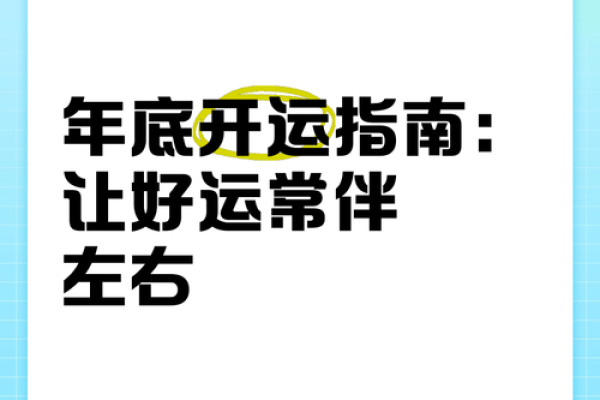 年底开运指南：让好运常伴左右